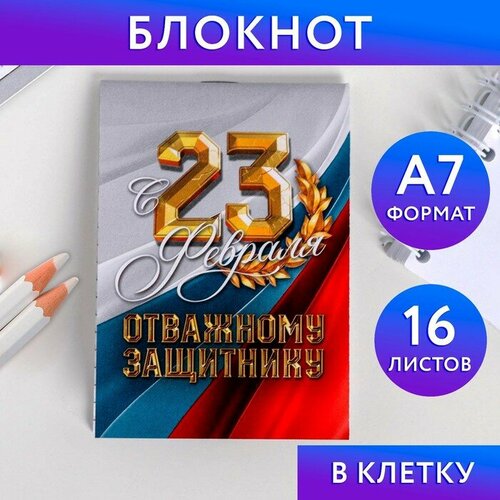 БЛОКНОТ

С 23 Февраля

ОТВАЖНОМУ ЗАЩИТНИКУ

А7 ФОРМАТ

16 ЛИСТОВ

В КЛЕТКУ